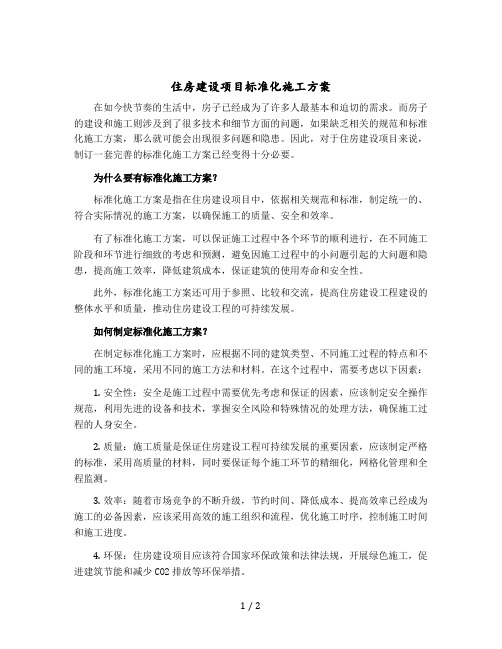 住房建设项目标准化施工方案

在如今快节奏的生活中，房子已经成为了许多人最基本和迫切的需求。而房子的建设和施工则涉及到了很多技术和细节方面的问题，如果缺乏相关的规范和标准化施工方案，那么就可能会出现很多问题和隐患。因此，对于住房建设项目来说，制订一套完善的标准化施工方案已经变得十分必要。

为什么要有标准化施工方案？

标准化施工方案是指在住房建设项目中，依据相关规范和标准，制定统一的、符合实际情况的施工方案，以确保施工的质量、安全和效率。

有了标准化施工方案，可以保证施工过程中各个环节的顺利进行，在不同施工阶段和环节进行细致的考虑和预测，避免因施工过程中的小问题引起的大问题和隐患，提高施工效率，降低建筑成本，保证建筑的使用寿命和安全性。

此外，标准化施工方案还可用于参照、比较和交流，提高住房建设工程建设的整体水平和质量，推动住房建设工程的可持续发展。

如何制定标准化施工方案？

在制定标准化施工方案时，应根据不同的建筑类型、不同施工过程的特点和不同的施工环境，采用不同的施工方法和材料。在这个过程中，需要考虑以下因素：

1. 安全性：安全是施工过程中需要优先考虑和保证的因素，应该制定安全操作规范，利用先进的设备和技术，掌握安全风险和特殊情况的处理方法，确保施工过程的人身安全。

2. 质量：施工质量是保证住房建设工程可持续发展的重要因素，应该制定严格的标准，采用高质量的材料，同时要保证每个施工环节的精细化，网格化管理和全程监测。

3. 效率：随着市场竞争的不断升级，节约时间、降低成本、提高效率已经成为施工的必备因素，应该采用高效的施工组织和流程，优化施工时序，控制施工时间和施工进度。

4. 环保：住房建设项目应该符合国家环保政策和法律法规，开展绿色施工，促进建筑节能和减少 CO2 排放等环保举措。

1 / 2